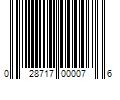 0 28717 00007 6